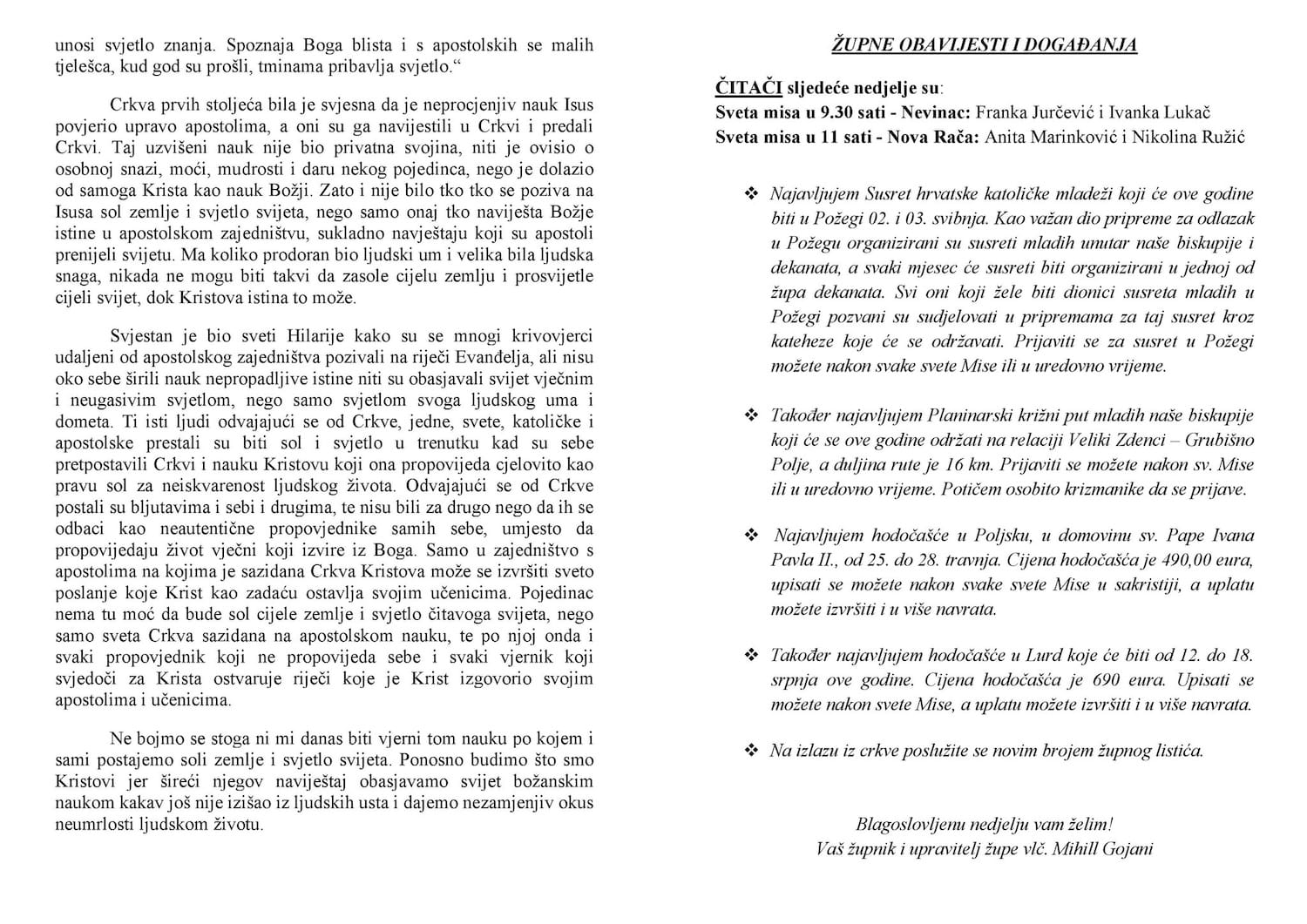 unosi svjetlo znanja. Spoznaja Boga blista i s apostolskih se malih tjelešca, kud god su prošli, tminama pribavlja svjetlo."

Crkva prvih stoljeća bila je svjesna da je neprocjenjiv nauk Isus povjerio upravo apostolima, a oni su ga navijestili u Crkvi i predali Crkvi. Taj uzvišeni nauk nije bio privatna svojina, niti je ovisio o osobnoj snazi, moći, mudrosti i daru nekog pojedinca, nego je dolazio od samoga Krista kao nauk Božji. Zato i nije bilo tko tko se poziva na Isusa sol zemlje i svjetlo svijeta, nego samo onaj tko naviješta Božje istine u apostolskom zajedništvu, sukladno navještaju koji su apostoli prenijeli svijetu. Ma koliko prodoran bio ljudski um i velika bila ljudska snaga, nikada ne mogu biti takvi da zasole cijelu zemlju i prosvijetle cijeli svijet, dok Kristova istina to može.

Svjestan je bio sveti Hilarije kako su se mnogi krivovjerci udaljeni od apostolskog zajedništva pozivali na riječi Evanđelja, ali nisu oko sebe širili nauk nepropadljive istine niti su obasjavali svijet vječnim i neugasivim svjetlom, nego samo svjetlom svoga ljudskog uma i dometa. Ti isti ljudi odvajajući se od Crkve, jedne, svete, katoličke i apostolske prestali su biti sol i svjetlo u trenutku kad su sebe pretpostavili Crkvi i nauku Kristovu koji ona propovijeda cjelovito kao pravu sol za neiskvarenost ljudskog života. Odvajajući se od Crkve postali su bljutavima i sebi i drugima, te nisu bili za drugo nego da ih se odbaci kao neautentične propovjednike samih sebe, umjesto da propovijedaju život vječni koji izvire iz Boga. Samo u zajedništvo s apostolima na kojima je sazidana Crkva Kristova može se izvršiti sveto poslanje koje Krist kao zadaću ostavlja svojim učenicima. Pojedinac nema tu moć da bude sol cijele zemlje i svjetlo čitavoga svijeta, nego samo sveta Crkva sazidana na apostolskom nauku, te po njoj onda i svaki propovjednik koji ne propovijeda sebe i svaki vjernik koji svjedoči za Krista ostvaruje riječi koje je Krist izgovorio svojim apostolima i učenicima.

Ne bojmo se stoga ni mi danas biti vjerni tom nauku po kojem i sami postajemo soli zemlje i svjetlo svijeta. Ponosno budimo što smo Kristovi jer šireći njegov naviještaj obasjavamo svijet božanskim naukom kakav još nije izišao iz ljudskih usta i dajemo nezamjenjiv okus neumrlosti ljudskom životu.

ŽUPNE OBAVIJESTI I DOGAĐANJA

ČITAČI sljedeće nedjelje su:
Sveta misa u 9.30 sati - Nevinac: Franka Jurčević i Ivanka Lukač
Sveta misa u 11 sati - Nova Rača: Anita Marinković i Nikolina Ružić

❖ Najavljujem Susret hrvatske katoličke mladeži koji će ove godine biti u Požegi 02. i 03. svibnja. Kao važan dio pripreme za odlazak u Požegu organizirani su susreti mladih unutar naše biskupije i dekanata, a svaki mjesec će susreti biti organizirani u jednoj od župa dekanata. Svi oni koji žele biti dionici susreta mladih u Požegi pozvani su sudjelovati u pripremama za taj susret kroz kateheze koje će se održavati. Prijaviti se za susret u Požegi možete nakon svake svete Mise ili u uredovno vrijeme.

❖ Također najavljujem Planinarski križni put mladih naše biskupije koji će se ove godine održati na relaciji Veliki Zdenci – Grubišno Polje, a duljina rute je 16 km. Prijaviti se možete nakon sv. Mise ili u uredovno vrijeme. Potičem osobito krizmanike da se prijave.

❖ Najavljujem hodočašće u Poljsku, u domovinu sv. Pape Ivana Pavla II., od 25. do 28. travnja. Cijena hodočašća je 490,00 eura, upisati se možete nakon svake svete Mise u sakristiji, a uplatu možete izvršiti i u više navrata.

❖ Također najavljujem hodočašće u Lurd koje će biti od 12. do 18. srpnja ove godine. Cijena hodočašća je 690 eura. Upisati se možete nakon svete Mise, a uplatu možete izvršiti i u više navrata.

❖ Na izlazu iz crkve poslužite se novim brojem župnog listića.

Blagoslovljenu nedjelju vam želim!
Vaš župnik i upravitelj župe vlč. Mihill Gojani